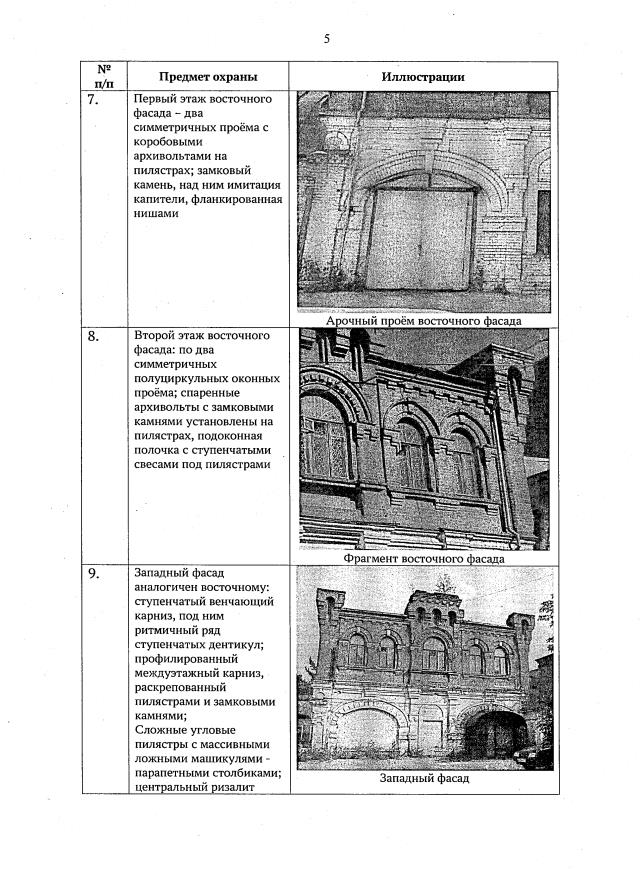 5

| № п/п | Предмет охраны | Иллюстрации |
|---|---|---|
| 7. | Первый этаж восточного фасада – два симметричных проёма с коробовыми архивольтами на пилястрах; замковый камень, над ним имитация капители, фланкированная нишами | Арочный проём восточного фасада |
| 8. | Второй этаж восточного фасада: по два симметричных полуциркульных оконных проёма; спаренные архивольты с замковыми камнями установлены на пилястрах, подоконная полочка с ступенчатыми свесами под пилястрами | Фрагмент восточного фасада |
| 9. | Западный фасад аналогичен восточному: ступенчатый венчающий карниз, под ним ритмичный ряд ступенчатых дентикул; профилированный междуэтажный карниз, раскрепованный пилястрами и замковыми камнями; Сложные угловые пилястры с массивными ложными машикулями - парапетными столбиками; центральный ризалит | Западный фасад |